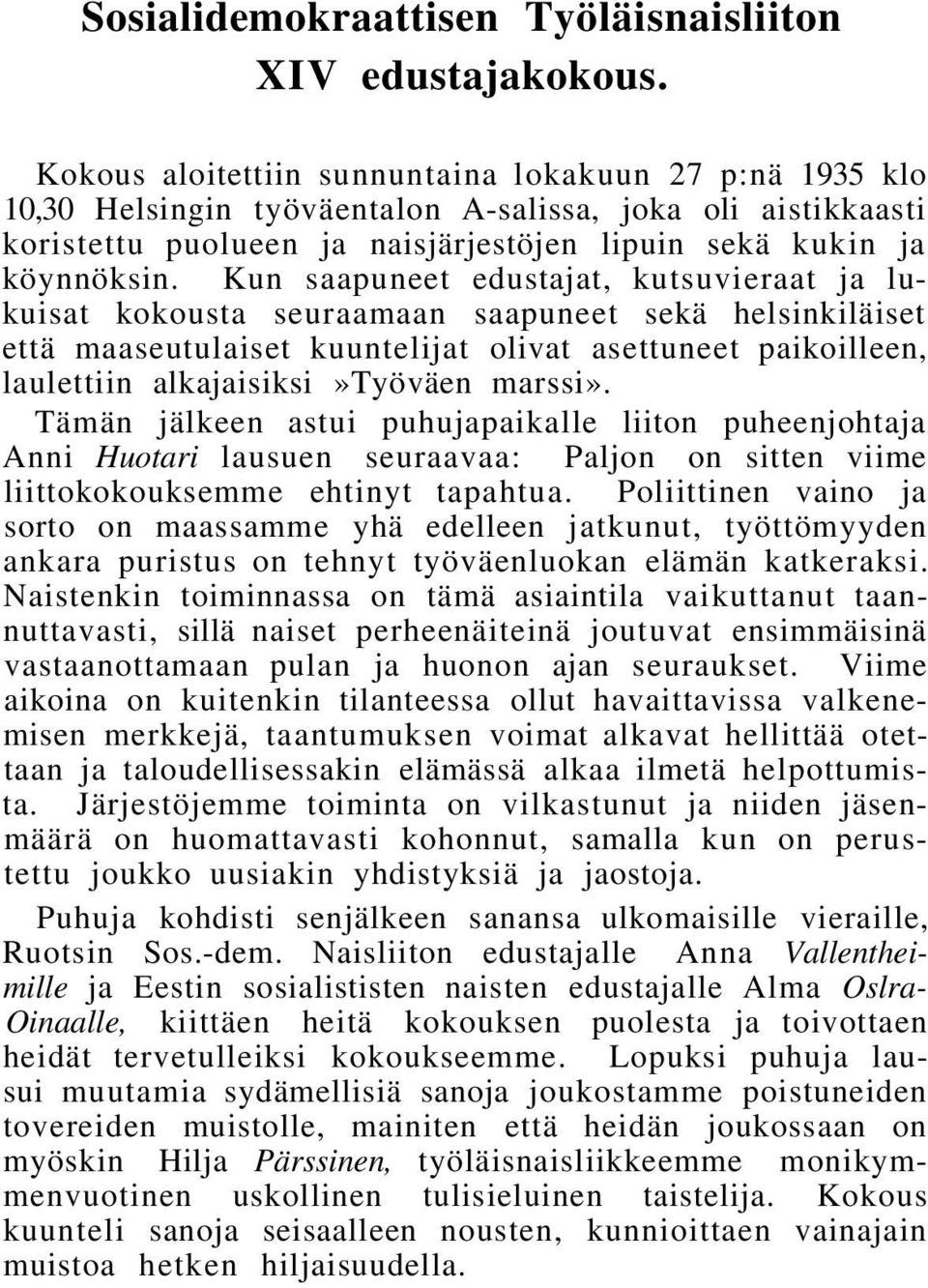 Sosialidemokraattisen Työläisnaisliiton XIV edustajakokous.

Kokous aloitettiin sunnuntaina lokakuun 27 p:nä 1935 klo 10,30 Helsingin työväentalon A-salissa, joka oli aistikkaasti koristettu puolueen ja naisjärjestöjen lipuin sekä kukin ja köynnöksin. Kun saapuneet edustajat, kutsuvieraat ja lukuisat kokousta seuraamaan saapuneet sekä helsinkiläiset että maaseutulaiset kuuntelijat olivat asettuneet paikoilleen, laulettiin alkajaisiksi»Työväen marssi».

Tämän jälkeen astui puhujapaikalle liiton puheenjohtaja Anni Huotari lausuen seuraavaa: Paljon on sitten viime liittokokouksemme ehtinyt tapahtua. Poliittinen vaino ja sorto on maassamme yhä edelleen jatkunut, työttömyyden ankara puristus on tehnyt työväenluokan elämän katkeraksi. Naistenkin toiminnassa on tämä asiaintila vaikuttanut taannuttavasti, sillä naiset perheenäiteinä joutuvat ensimmäisinä vastaanottamaan pulan ja huonon ajan seuraukset. Viime aikoina on kuitenkin tilanteessa ollut havaittavissa valkenemisen merkkejä, taantumuksen voimat alkavat hellittää otettaan ja taloudellisessakin elämässä alkaa ilmetä helpottumista. Järjestöjemme toiminta on vilkastunut ja niiden jäsenmäärä on huomattavasti kohonnut, samalla kun on perustettu joukko uusiakin yhdistyksiä ja jaostoja.

Puhuja kohdisti senjälkeen sanansa ulkomaisille vieraille, Ruotsin Sos.-dem. Naisliiton edustajalle Anna Vallentheimille ja Eestin sosialististen naisten edustajalle Alma Oslra-Oinaalle, kiittäen heitä kokouksen puolesta ja toivottaen heidät tervetulleiksi kokoukseemme. Lopuksi puhuja lausui muutamia sydämellisiä sanoja joukostamme poistuneiden tovereiden muistolle, mainiten että heidän joukossaan on myöskin Hilja Pärssinen, työläisnaisliikkeemme monikymmenvuotinen uskollinen tulisieluinen taistelija. Kokous kuunteli sanoja seisaalleen nousten, kunnioittaen vainajain muistoa hetken hiljaisuudella.